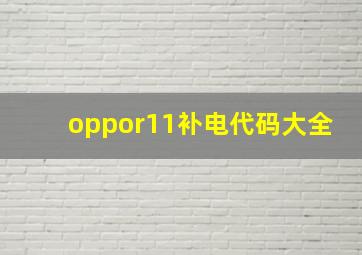 oppor11补电代码大全